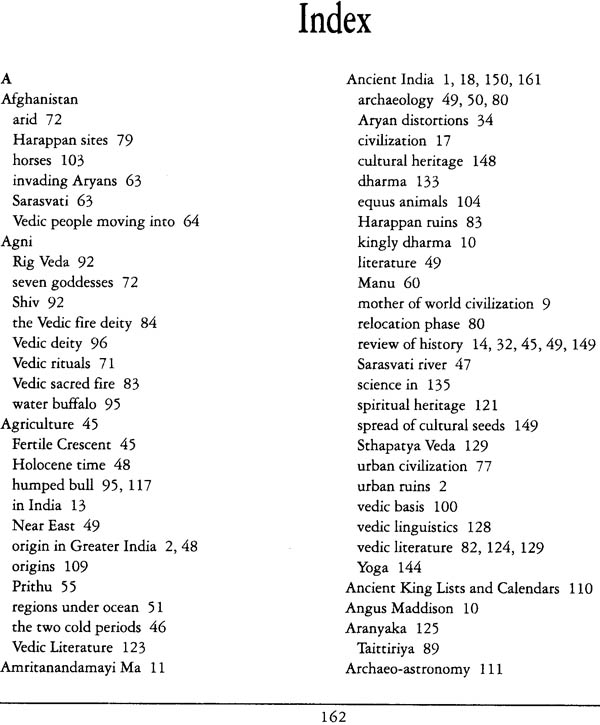 Index

A
Afghanistan
arid 72
Harappan sites 79
horses 103
invading Aryans 63
Sarasvati 63
Vedic people moving into 64
Agni
Rig Veda 92
seven goddesses 72
Shiv 92
the Vedic fire deity 84
Vedic deity 96
Vedic rituals 71
Vedic sacred fire 83
water buffalo 95
Agriculture 45
Fertile Crescent 45
Holocene time 48
humped bull 95, 117
in India 13
Near East 49
origin in Greater India 2, 48
origins 109
Prithu 55
regions under ocean 51
the two cold periods 46
Vedic Literature 123
Amritanandamayi Ma 11

Ancient India 1, 18, 150, 161
archaeology 49, 50, 80
Aryan distortions 34
civilization 17
cultural heritage 148
dharma 133
equus animals 104
Harappan ruins 83
kingly dharma 10
literature 49
Manu 60
mother of world civilization 9
relocation phase 80
review of history 14, 32, 45, 49, 149
Sarasvati river 47
science in 135
spiritual heritage 121
spread of cultural seeds 149
Sthapatya Veda 129
urban civilization 77
urban ruins 2
vedic basis 100
vedic linguistics 128
vedic literature 82, 124, 129
Yoga 144
Ancient King Lists and Calendars 110
Angus Maddison 10
Aranyaka 125
Taittiriya 89
Archaeo-astronomy 111

162